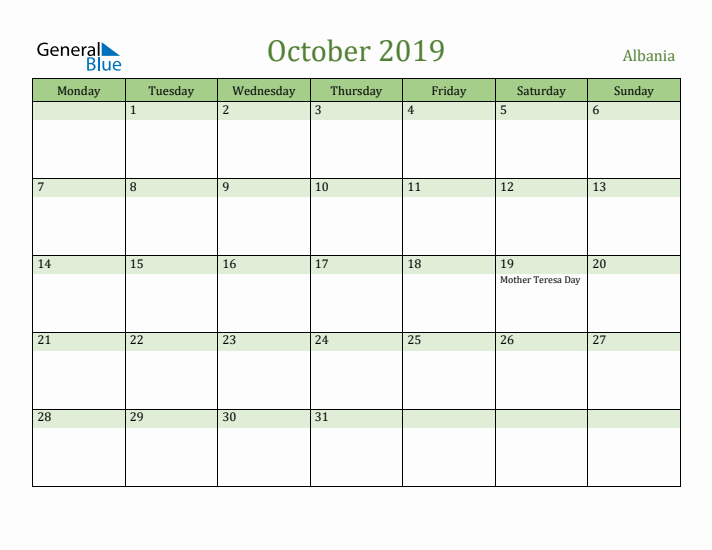 General Blue

October 2019

Albania

| Monday | Tuesday | Wednesday | Thursday | Friday | Saturday | Sunday |
|---|---|---|---|---|---|---|
| | 1 | 2 | 3 | 4 | 5 | 6 |
| 7 | 8 | 9 | 10 | 11 | 12 | 13 |
| 14 | 15 | 16 | 17 | 18 | 19 Mother Teresa Day | 20 |
| 21 | 22 | 23 | 24 | 25 | 26 | 27 |
| 28 | 29 | 30 | 31 | | | |